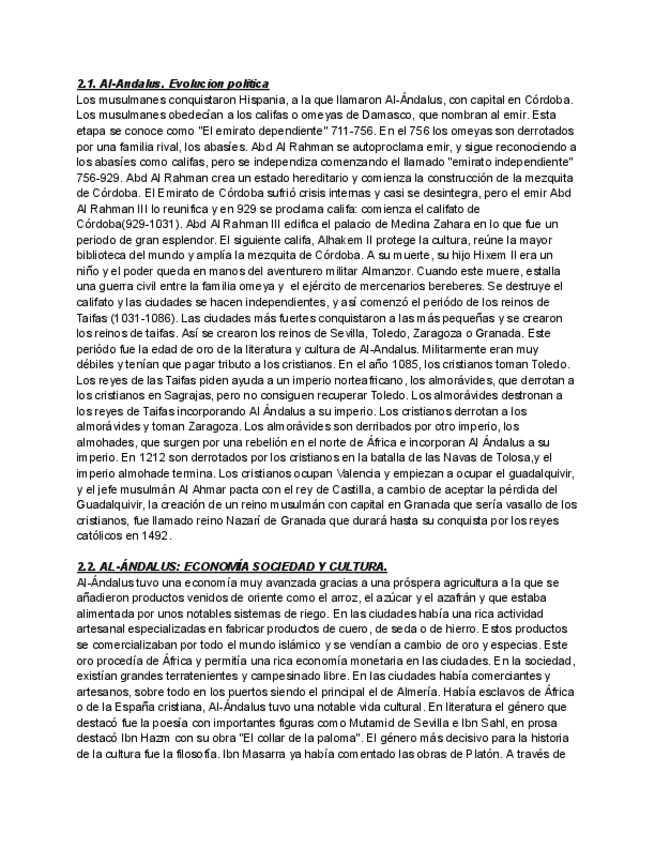 2.1. Al-Andalus. Evolucion politica
Los musulmanes conquistaron Hispania, a la que llamaron Al-Ándalus, con capital en Córdoba. Los musulmanes obedecían a los califas o omeyas de Damasco, que nombran al emir. Esta etapa se conoce como "El emirato dependiente" 711-756. En el 756 los omeyas son derrotados por una familia rival, los abasíes. Abd Al Rahman se autoproclama emir, y sigue reconociendo a los abasíes como califas, pero se independiza comenzando el llamado "emirato independiente" 756-929. Abd Al Rahman crea un estado hereditario y comienza la construcción de la mezquita de Córdoba. El Emirato de Córdoba sufrió crisis internas y casi se desintegra, pero el emir Abd Al Rahman III lo reunifica y en 929 se proclama califa: comienza el califato de Córdoba(929-1031). Abd Al Rahman III edifica el palacio de Medina Zahara en lo que fue un periodo de gran esplendor. El siguiente califa, Alhakem II protege la cultura, reúne la mayor biblioteca del mundo y amplía la mezquita de Córdoba. A su muerte, su hijo Hixem II era un niño y el poder queda en manos del aventurero militar Almanzor. Cuando este muere, estalla una guerra civil entre la familia omeya y el ejército de mercenarios bereberes. Se destruye el califato y las ciudades se hacen independientes, y así comenzó el periódo de los reinos de Taifas (1031-1086). Las ciudades más fuertes conquistaron a las más pequeñas y se crearon los reinos de taifas. Así se crearon los reinos de Sevilla, Toledo, Zaragoza o Granada. Este periódo fue la edad de oro de la literatura y cultura de Al-Andalus. Militarmente eran muy débiles y tenían que pagar tributo a los cristianos. En el año 1085, los cristianos toman Toledo. Los reyes de las Taifas piden ayuda a un imperio norteafricano, los almorávides, que derrotan a los cristianos en Sagrajas, pero no consiguen recuperar Toledo. Los almorávides destronan a los reyes de Taifas incorporando Al Ándalus a su imperio. Los cristianos derrotan a los almorávides y toman Zaragoza. Los almorávides son derribados por otro imperio, los almohades, que surgen por una rebelión en el norte de África e incorporan Al Ándalus a su imperio. En 1212 son derrotados por los cristianos en la batalla de las Navas de Tolosa,y el imperio almohade termina. Los cristianos ocupan Valencia y empiezan a ocupar el guadalquivir, y el jefe musulmán Al Ahmar pacta con el rey de Castilla, a cambio de aceptar la pérdida del Guadalquivir, la creación de un reino musulmán con capital en Granada que sería vasallo de los cristianos, fue llamado reino Nazarí de Granada que durará hasta su conquista por los reyes católicos en 1492.

2.2. AL-ÁNDALUS: ECONOMÍA SOCIEDAD Y CULTURA.
Al-Ándalus tuvo una economía muy avanzada gracias a una próspera agricultura a la que se añadieron productos venidos de oriente como el arroz, el azúcar y el azafrán y que estaba alimentada por unos notables sistemas de riego. En las ciudades había una rica actividad artesanal especializadas en fabricar productos de cuero, de seda o de hierro. Estos productos se comercializaban por todo el mundo islámico y se vendían a cambio de oro y especias. Este oro procedía de África y permitía una rica economía monetaria en las ciudades. En la sociedad, existían grandes terratenientes y campesinado libre. En las ciudades había comerciantes y artesanos, sobre todo en los puertos siendo el principal el de Almería. Había esclavos de África o de la España cristiana, Al-Ándalus tuvo una notable vida cultural. En literatura el género que destacó fue la poesía con importantes figuras como Mutamid de Sevilla e Ibn Sahl, en prosa destacó Ibn Hazm con su obra "El collar de la paloma". El género más decisivo para la historia de la cultura fue la filosofía. Ibn Masarra ya había comentado las obras de Platón. A través de